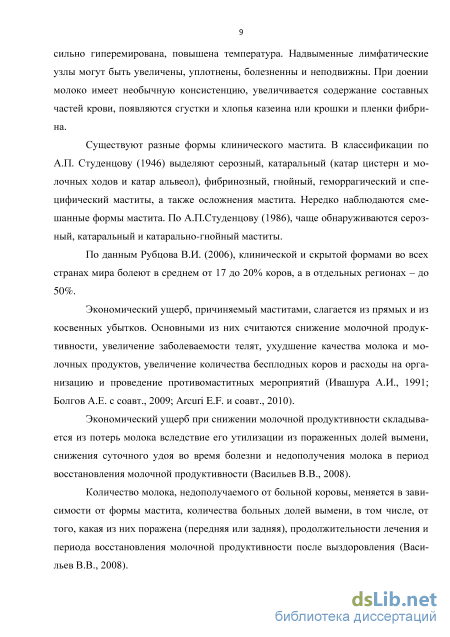 9

сильно гиперемирована, повышена температура. Надвыменные лимфатические узлы могут быть увеличены, уплотнены, болезненны и неподвижны. При доении молоко имеет необычную консистенцию, увеличивается содержание составных частей крови, появляются сгустки и хлопья казеина или крошки и пленки фибрина.

Существуют разные формы клинического мастита. В классификации по А.П. Студенцову (1946) выделяют серозный, катаральный (катар цистерн и молочных ходов и катар альвеол), фибринозный, гнойный, геморрагический и специфический маститы, а также осложнения мастита. Нередко наблюдаются смешанные формы мастита. По А.П.Студенцову (1986), чаще обнаруживаются серозный, катаральный и катарально-гнойный маститы.

По данным Рубцова В.И. (2006), клинической и скрытой формами во всех странах мира болеют в среднем от 17 до 20% коров, а в отдельных регионах – до 50%.

Экономический ущерб, причиняемый маститами, слагается из прямых и из косвенных убытков. Основными из них считаются снижение молочной продуктивности, увеличение заболеваемости телят, ухудшение качества молока и молочных продуктов, увеличение количества бесплодных коров и расходы на организацию и проведение противомаститных мероприятий (Ивашура А.И., 1991; Болгов А.Е. с соавт., 2009; Arcuri E.F. и соавт., 2010).

Экономический ущерб при снижении молочной продуктивности складывается из потерь молока вследствие его утилизации из пораженных долей вымени, снижения суточного удоя во время болезни и недополучения молока в период восстановления молочной продуктивности (Васильев В.В., 2008).

Количество молока, недополучаемого от больной коровы, меняется в зависимости от формы мастита, количества больных долей вымени, в том числе, от того, какая из них поражена (передняя или задняя), продолжительности лечения и периода восстановления молочной продуктивности после выздоровления (Васильев В.В., 2008).

dsLib.net
библиотека диссертаций